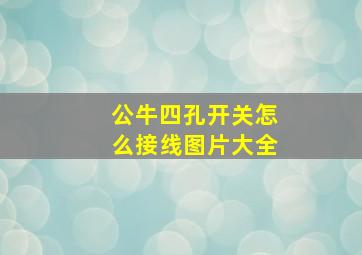 公牛四孔开关怎么接线图片大全